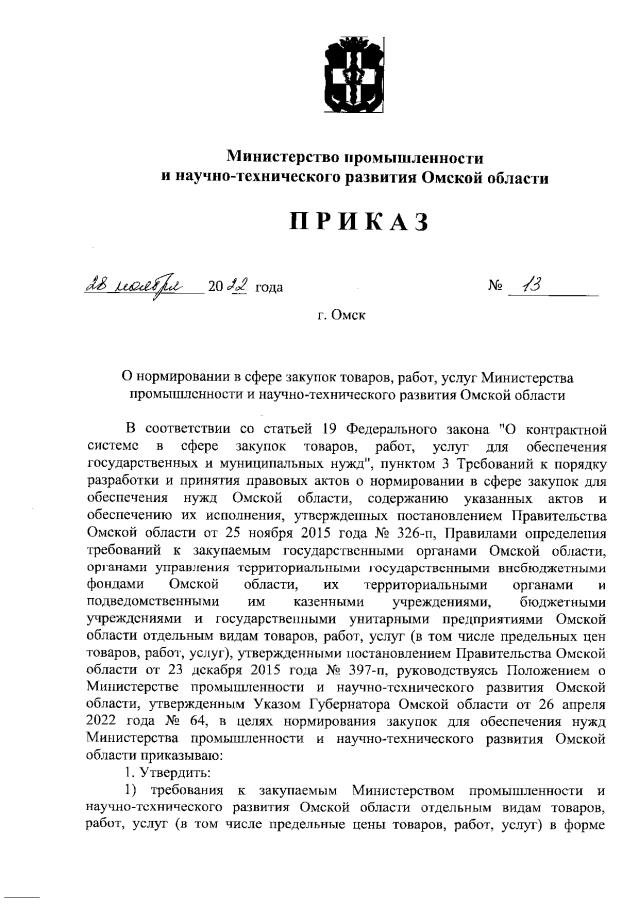 Министерство промышленности
и научно-технического развития Омской области

ПРИКАЗ

28 ноября 2022 года № 13

г. Омск

О нормировании в сфере закупок товаров, работ, услуг Министерства промышленности и научно-технического развития Омской области

В соответствии со статьей 19 Федерального закона "О контрактной системе в сфере закупок товаров, работ, услуг для обеспечения государственных и муниципальных нужд", пунктом 3 Требований к порядку разработки и принятия правовых актов о нормировании в сфере закупок для обеспечения нужд Омской области, содержанию указанных актов и обеспечению их исполнения, утвержденных постановлением Правительства Омской области от 25 ноября 2015 года № 326-п, Правилами определения требований к закупаемым государственными органами Омской области, органами управления территориальными государственными внебюджетными фондами Омской области, их территориальными органами и подведомственными им казенными учреждениями, бюджетными учреждениями и государственными унитарными предприятиями Омской области отдельным видам товаров, работ, услуг (в том числе предельных цен товаров, работ, услуг), утвержденными постановлением Правительства Омской области от 23 декабря 2015 года № 397-п, руководствуясь Положением о Министерстве промышленности и научно-технического развития Омской области, утвержденным Указом Губернатора Омской области от 26 апреля 2022 года № 64, в целях нормирования закупок для обеспечения нужд Министерства промышленности и научно-технического развития Омской области приказываю:

1. Утвердить:

1) требования к закупаемым Министерством промышленности и научно-технического развития Омской области отдельным видам товаров, работ, услуг (в том числе предельные цены товаров, работ, услуг) в форме